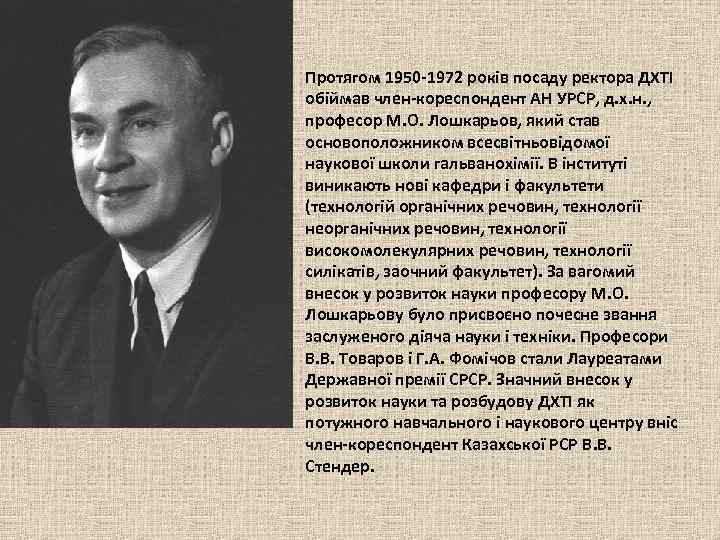 Протягом 1950-1972 років посаду ректора ДХТІ обіймав член-кореспондент АН УРСР, д.х.н., професор М.О. Лошкарьов, який став основоположником всесвітньовідомої наукової школи гальванохімії. В інституті виникають нові кафедри і факультети (технологій органічних речовин, технології неорганічних речовин, технології високомолекулярних речовин, технології силікатів, заочний факультет). За вагомий внесок у розвиток науки професору М.О. Лошкарьову було присвоєно почесне звання заслуженого діяча науки і техніки. Професори В.В. Товаров і Г.А. Фомічов стали Лауреатами Державної премії СРСР. Значний внесок у розвиток науки та розбудову ДХТІ як потужного навчального і наукового центру вніс член-кореспондент Казахської РСР В.В. Стендер.